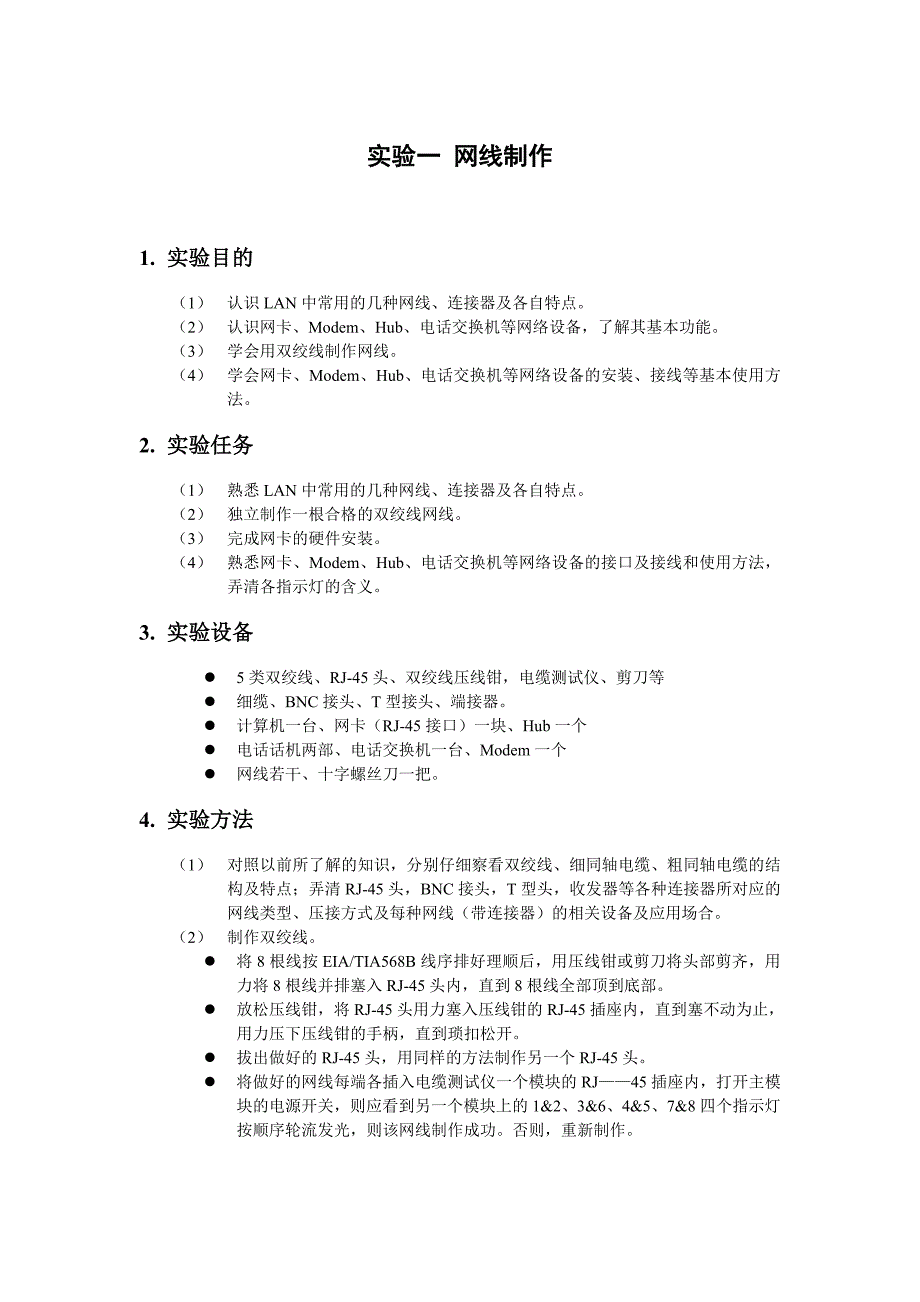 实验一 网线制作

1. 实验目的

（1） 认识 LAN 中常用的几种网线、连接器及各自特点。
（2） 认识网卡、Modem、Hub、电话交换机等网络设备，了解其基本功能。
（3） 学会用双绞线制作网线。
（4） 学会网卡、Modem、Hub、电话交换机等网络设备的安装、接线等基本使用方法。

2. 实验任务

（1） 熟悉 LAN 中常用的几种网线、连接器及各自特点。
（2） 独立制作一根合格的双绞线网线。
（3） 完成网卡的硬件安装。
（4） 熟悉网卡、Modem、Hub、电话交换机等网络设备的接口及接线和使用方法，弄清各指示灯的含义。

3. 实验设备

● 5 类双绞线、RJ-45 头、双绞线压线钳，电缆测试仪、剪刀等
● 细缆、BNC 接头、T 型接头、端接器。
● 计算机一台、网卡（RJ-45 接口）一块、Hub 一个
● 电话话机两部、电话交换机一台、Modem 一个
● 网线若干、十字螺丝刀一把。

4. 实验方法

（1） 对照以前所了解的知识，分别仔细察看双绞线、细同轴电缆、粗同轴电缆的结构及特点；弄清 RJ-45 头，BNC 接头，T 型头，收发器等各种连接器所对应的网线类型、压接方式及每种网线（带连接器）的相关设备及应用场合。
（2） 制作双绞线。
● 将 8 根线按 EIA/TIA568B 线序排好理顺后，用压线钳或剪刀将头部剪齐，用力将 8 根线并排塞入 RJ-45 头内，直到 8 根线全部顶到底部。
● 放松压线钳，将 RJ-45 头用力塞入压线钳的 RJ-45 插座内，直到塞不动为止，用力压下压线钳的手柄，直到琐扣松开。
● 拔出做好的 RJ-45 头，用同样的方法制作另一个 RJ-45 头。
● 将做好的网线每端各插入电缆测试仪一个模块的 RJ——45 插座内，打开主模块的电源开关，则应看到另一个模块上的 1&2、3&6、4&5、7&8 四个指示灯按顺序轮流发光，则该网线制作成功。否则，重新制作。